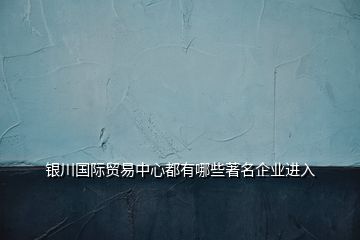 银川国际贸易中心都有哪些著名企业进入